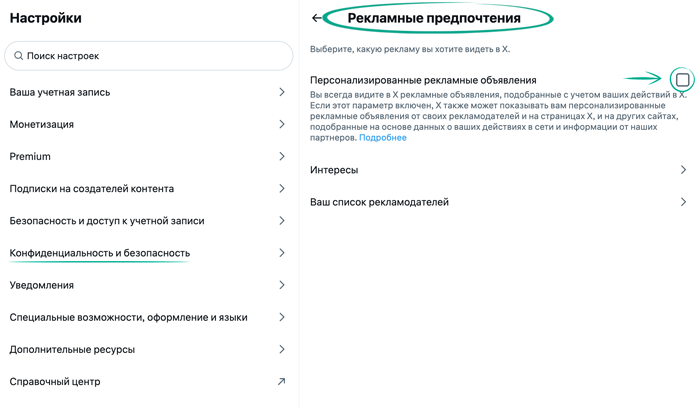 Настройки

Поиск настроек

Ваша учетная запись

Монетизация

Premium

Подписки на создателей контента

Безопасность и доступ к учетной записи

Конфиденциальность и безопасность

Уведомления

Специальные возможности, оформление и языки

Дополнительные ресурсы

Справочный центр

Рекламные предпочтения

Выберите, какую рекламу вы хотите видеть в X.

Персонализированные рекламные объявления

Вы всегда видите в X рекламные объявления, подобранные с учетом ваших действий в X. Если этот параметр включен, X также может показывать вам персонализированные рекламные объявления от своих рекламодателей и на страницах X, и на других сайтах, подобранные на основе данных о ваших действиях в сети и информации от наших партнеров. Подробнее

Интересы

Ваш список рекламодателей